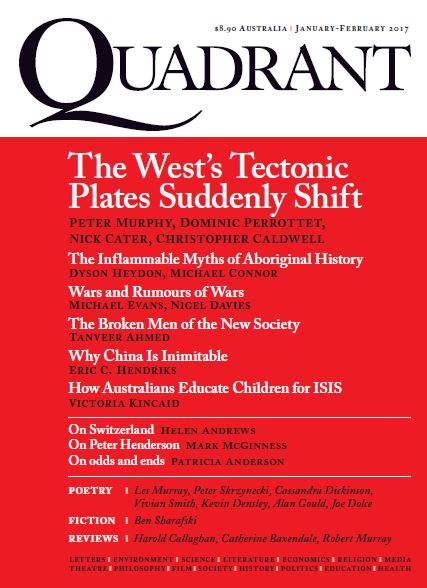 $8.90 AUSTRALIA | JANUARY-FEBRUARY 2017

QUADRANT

The West's Tectonic Plates Suddenly Shift
PETER MURPHY, DOMINIC PERROTTET, NICK CATER, CHRISTOPHER CALDWELL

The Inflammable Myths of Aboriginal History
DYSON HEYDON, MICHAEL CONNOR

Wars and Rumours of Wars
MICHAEL EVANS, NIGEL DAVIES

The Broken Men of the New Society
TANVEER AHMED

Why China Is Inimitable
ERIC C. HENDRIKS

How Australians Educate Children for ISIS
VICTORIA KINCAID

On Switzerland HELEN ANDREWS
On Peter Henderson MARK MCGINNESS
On odds and ends PATRICIA ANDERSON

POETRY | Les Murray, Peter Skrzynecki, Cassandra Dickinson, Vivian Smith, Kevin Densley, Alan Gould, Joe Dolce
FICTION | Ben Sharafski
REVIEWS | Harold Callaghan, Catherine Baxendale, Robert Murray

LETTERS | ENVIRONMENT | SCIENCE | LITERATURE | ECONOMICS | RELIGION | MEDIA
THEATRE | PHILOSOPHY | FILM | SOCIETY | HISTORY | POLITICS | EDUCATION | HEALTH